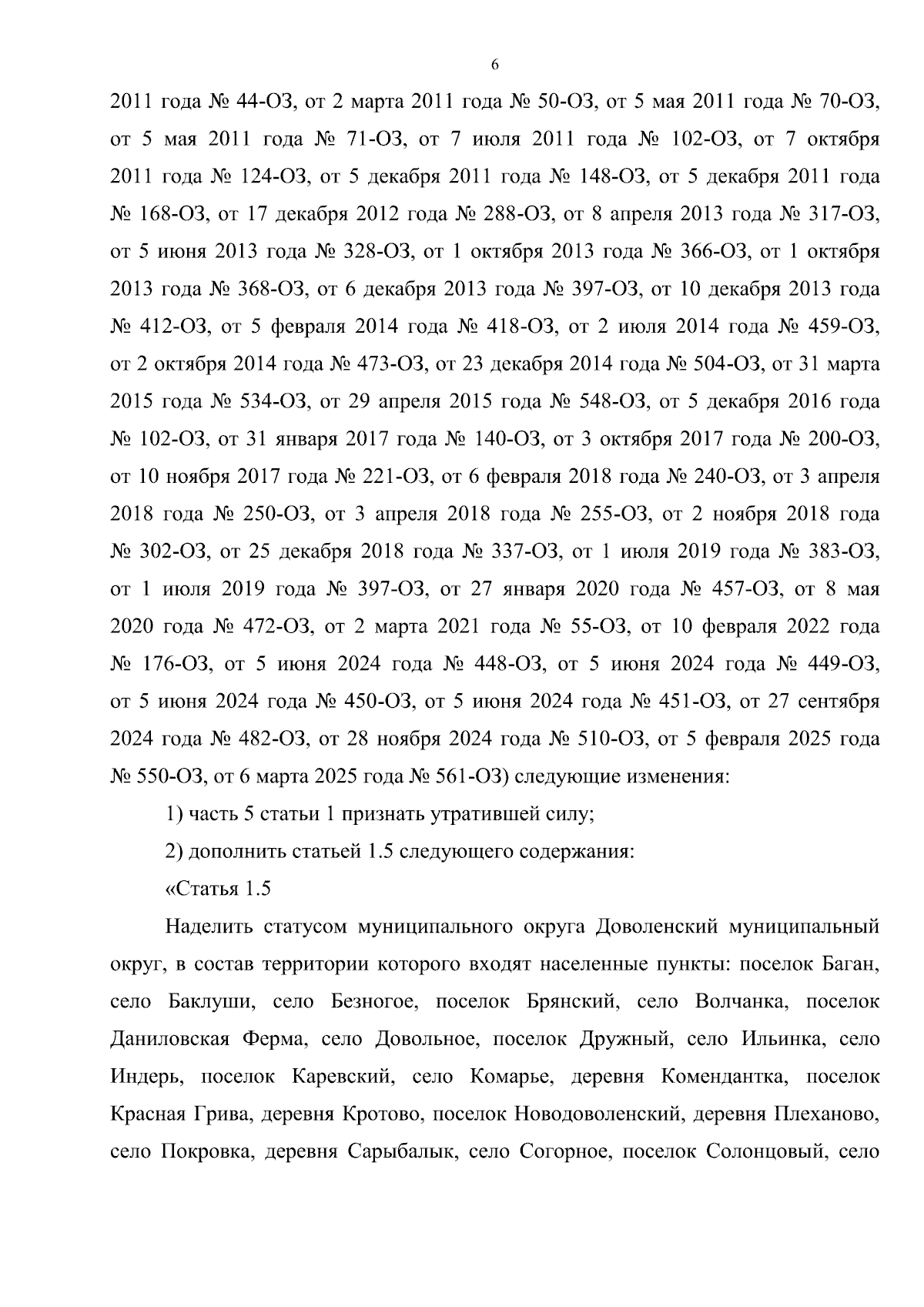 6

2011 года № 44-ОЗ, от 2 марта 2011 года № 50-ОЗ, от 5 мая 2011 года № 70-ОЗ, от 5 мая 2011 года № 71-ОЗ, от 7 июля 2011 года № 102-ОЗ, от 7 октября 2011 года № 124-ОЗ, от 5 декабря 2011 года № 148-ОЗ, от 5 декабря 2011 года № 168-ОЗ, от 17 декабря 2012 года № 288-ОЗ, от 8 апреля 2013 года № 317-ОЗ, от 5 июня 2013 года № 328-ОЗ, от 1 октября 2013 года № 366-ОЗ, от 1 октября 2013 года № 368-ОЗ, от 6 декабря 2013 года № 397-ОЗ, от 10 декабря 2013 года № 412-ОЗ, от 5 февраля 2014 года № 418-ОЗ, от 2 июля 2014 года № 459-ОЗ, от 2 октября 2014 года № 473-ОЗ, от 23 декабря 2014 года № 504-ОЗ, от 31 марта 2015 года № 534-ОЗ, от 29 апреля 2015 года № 548-ОЗ, от 5 декабря 2016 года № 102-ОЗ, от 31 января 2017 года № 140-ОЗ, от 3 октября 2017 года № 200-ОЗ, от 10 ноября 2017 года № 221-ОЗ, от 6 февраля 2018 года № 240-ОЗ, от 3 апреля 2018 года № 250-ОЗ, от 3 апреля 2018 года № 255-ОЗ, от 2 ноября 2018 года № 302-ОЗ, от 25 декабря 2018 года № 337-ОЗ, от 1 июля 2019 года № 383-ОЗ, от 1 июля 2019 года № 397-ОЗ, от 27 января 2020 года № 457-ОЗ, от 8 мая 2020 года № 472-ОЗ, от 2 марта 2021 года № 55-ОЗ, от 10 февраля 2022 года № 176-ОЗ, от 5 июня 2024 года № 448-ОЗ, от 5 июня 2024 года № 449-ОЗ, от 5 июня 2024 года № 450-ОЗ, от 5 июня 2024 года № 451-ОЗ, от 27 сентября 2024 года № 482-ОЗ, от 28 ноября 2024 года № 510-ОЗ, от 5 февраля 2025 года № 550-ОЗ, от 6 марта 2025 года № 561-ОЗ) следующие изменения:

1) часть 5 статьи 1 признать утратившей силу;

2) дополнить статьей 1.5 следующего содержания:

«Статья 1.5

Наделить статусом муниципального округа Доволенский муниципальный округ, в состав территории которого входят населенные пункты: поселок Баган, село Баклуши, село Безногое, поселок Брянский, село Волчанка, поселок Даниловская Ферма, село Довольное, поселок Дружный, село Ильинка, село Индерь, поселок Каревский, село Комарье, деревня Комендантка, поселок Красная Грива, деревня Кротово, поселок Новодоволенский, деревня Плеханово, село Покровка, деревня Сарыбалык, село Согорное, поселок Солонцовый, село